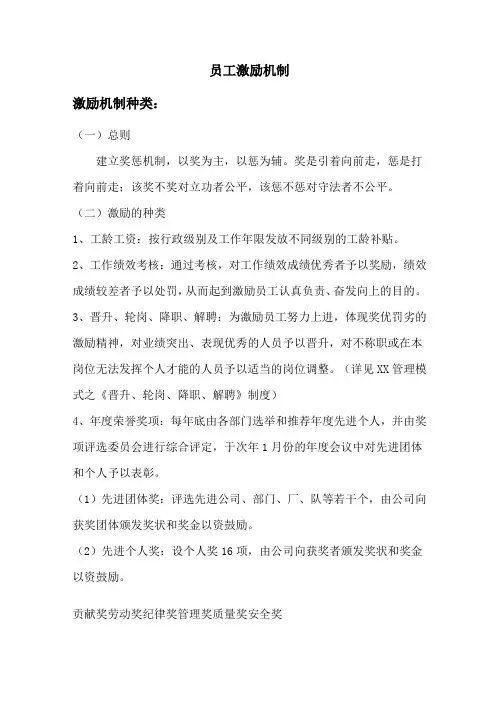 员工激励机制

激励机制种类：

（一）总则

建立奖惩机制，以奖为主，以惩为辅。奖是引着向前走，惩是打着向前走；该奖不奖对立功者公平，该惩不惩对守法者不公平。

（二）激励的种类

1、工龄工资：按行政级别及工作年限发放不同级别的工龄补贴。

2、工作绩效考核：通过考核，对工作绩效成绩优秀者予以奖励，绩效成绩较差者予以处罚，从而起到激励员工认真负责、奋发向上的目的。

3、晋升、轮岗、降职、解聘：为激励员工努力上进，体现奖优罚劣的激励精神，对业绩突出、表现优秀的人员予以晋升，对不称职或在本岗位无法发挥个人才能的人员予以适当的岗位调整。（详见XX管理模式之《晋升、轮岗、降职、解聘》制度）

4、年度荣誉奖项：每年底由各部门选举和推荐年度先进个人，并由奖项评选委员会进行综合评定，于次年1月份的年度会议中对先进团体和个人予以表彰。

（1）先进团体奖：评选先进公司、部门、厂、队等若干个，由公司向获奖团体颁发奖状和奖金以资鼓励。

（2）先进个人奖：设个人奖16项，由公司向获奖者颁发奖状和奖金以资鼓励。

贡献奖劳动奖纪律奖管理奖质量奖安全奖